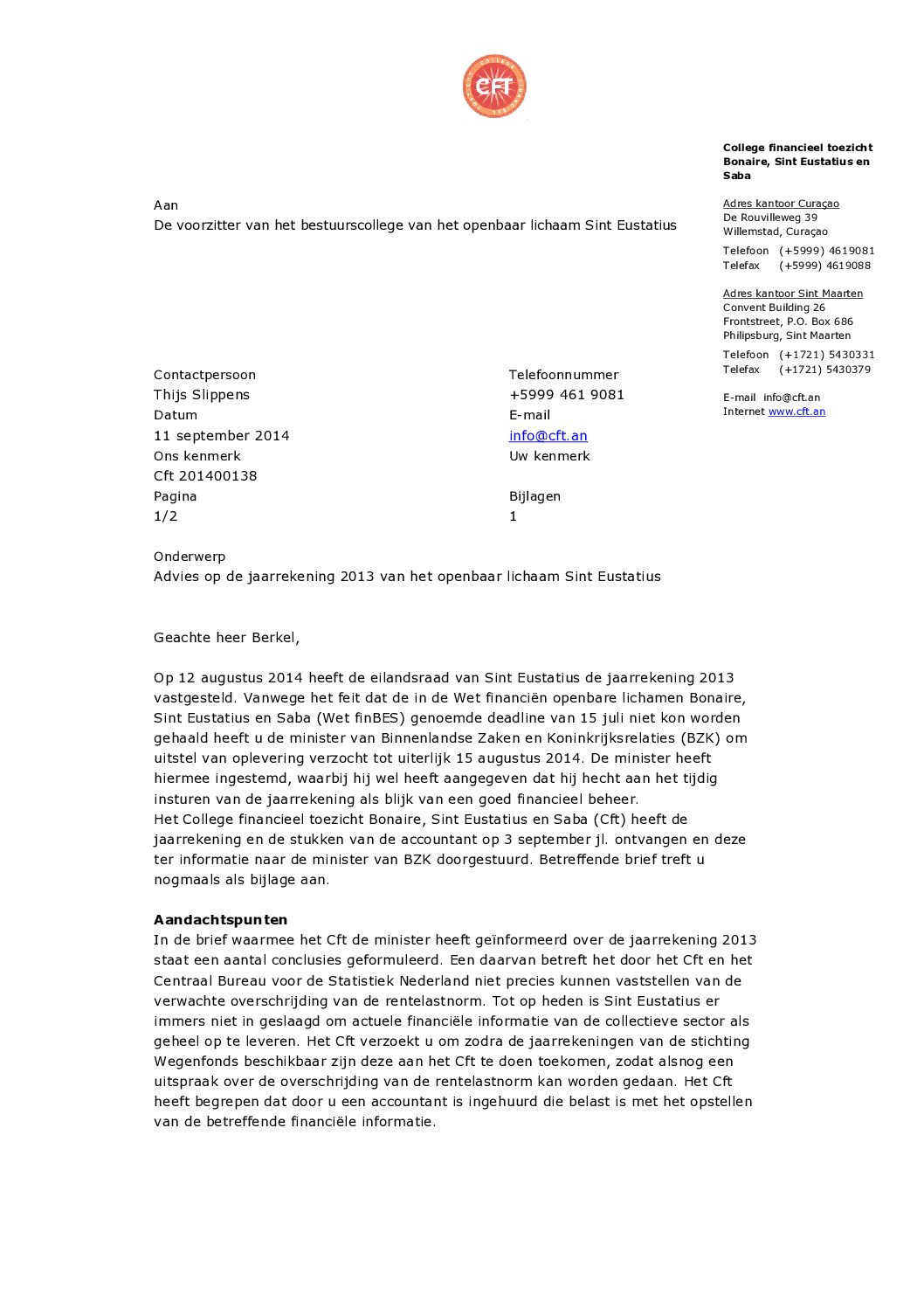 CFT

College financieel toezicht Bonaire, Sint Eustatius en Saba

Adres kantoor Curaçao
De Rouvilleweg 39
Willemstad, Curaçao

Telefoon (+5999) 4619081
Telefax (+5999) 4619088

Adres kantoor Sint Maarten
Convent Building 26
Frontstreet, P.O. Box 686
Philipsburg, Sint Maarten

Telefoon (+1721) 5430331
Telefax (+1721) 5430379

E-mail info@cft.an
Internet www.cft.an

Aan
De voorzitter van het bestuurscollege van het openbaar lichaam Sint Eustatius

Contactpersoon
Thijs Slippens
Datum
11 september 2014
Ons kenmerk
Cft 201400138
Pagina
1/2

Telefoonnummer
+5999 461 9081
E-mail
info@cft.an
Uw kenmerk

Bijlagen
1

Onderwerp
Advies op de jaarrekening 2013 van het openbaar lichaam Sint Eustatius

Geachte heer Berkel,

Op 12 augustus 2014 heeft de eilandsraad van Sint Eustatius de jaarrekening 2013 vastgesteld. Vanwege het feit dat de in de Wet financiën openbare lichamen Bonaire, Sint Eustatius en Saba (Wet finBES) genoemde deadline van 15 juli niet kon worden gehaald heeft u de minister van Binnenlandse Zaken en Koninkrijksrelaties (BZK) om uitstel van oplevering verzocht tot uiterlijk 15 augustus 2014. De minister heeft hiermee ingestemd, waarbij hij wel heeft aangegeven dat hij hecht aan het tijdig insturen van de jaarrekening als blijk van een goed financieel beheer.
Het College financieel toezicht Bonaire, Sint Eustatius en Saba (Cft) heeft de jaarrekening en de stukken van de accountant op 3 september jl. ontvangen en deze ter informatie naar de minister van BZK doorgestuurd. Betreffende brief treft u nogmaals als bijlage aan.

Aandachtspunten
In de brief waarmee het Cft de minister heeft geïnformeerd over de jaarrekening 2013 staat een aantal conclusies geformuleerd. Een daarvan betreft het door het Cft en het Centraal Bureau voor de Statistiek Nederland niet precies kunnen vaststellen van de verwachte overschrijding van de rentelastnorm. Tot op heden is Sint Eustatius er immers niet in geslaagd om actuele financiële informatie van de collectieve sector als geheel op te leveren. Het Cft verzoekt u om zodra de jaarrekeningen van de stichting Wegenfonds beschikbaar zijn deze aan het Cft te doen toekomen, zodat alsnog een uitspraak over de overschrijding van de rentelastnorm kan worden gedaan. Het Cft heeft begrepen dat door u een accountant is ingehuurd die belast is met het opstellen van de betreffende financiële informatie.